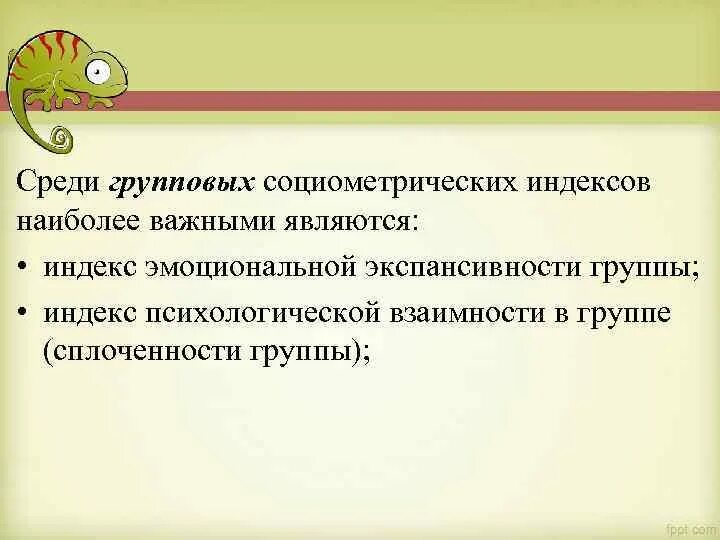 Среди групповых социометрических индексов наиболее важными являются:

• индекс эмоциональной экспансивности группы;
• индекс психологической взаимности в группе (сплоченности группы);

fppt.com